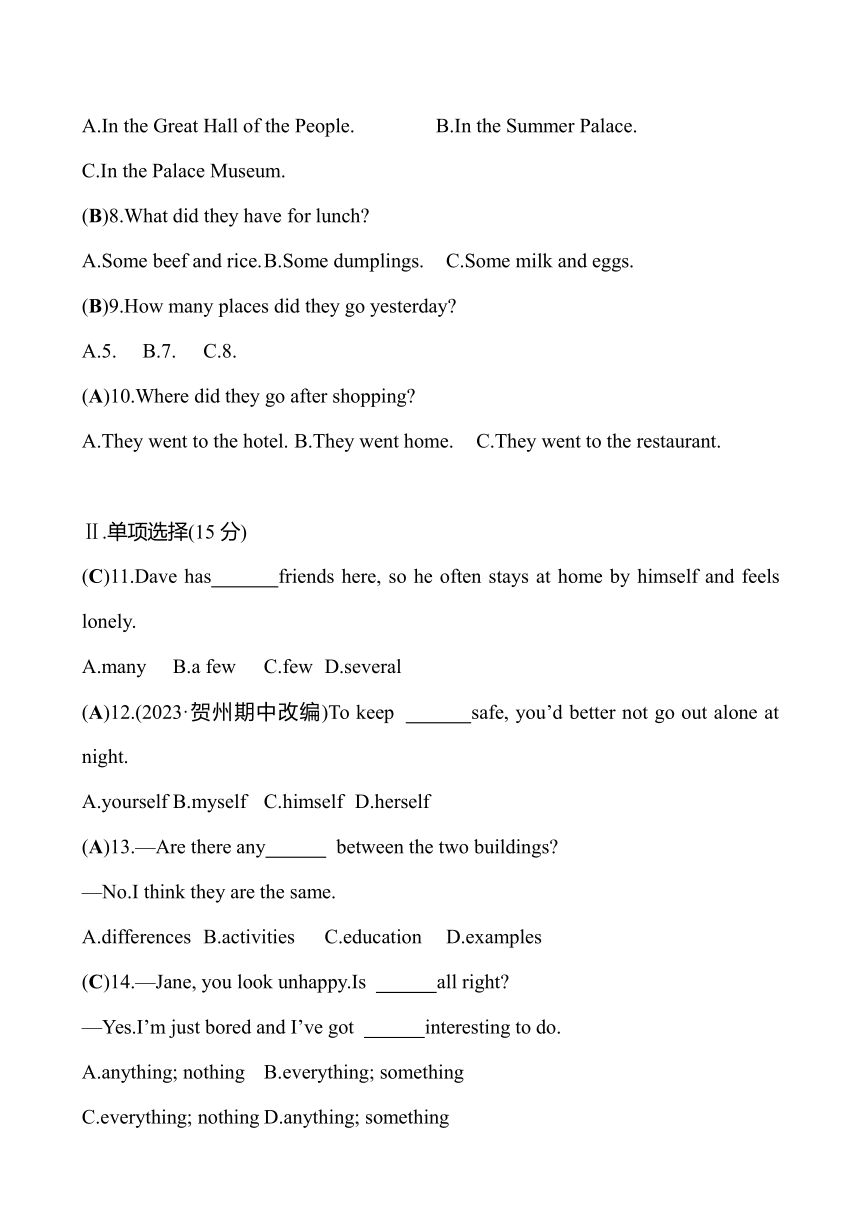 A.In the Great Hall of the People.　　B.In the Summer Palace.

C.In the Palace Museum.

(B)8.What did they have for lunch?

A.Some beef and rice. B.Some dumplings.　C.Some milk and eggs.

(B)9.How many places did they go yesterday?

A.5.　B.7.　C.8.

(A)10.Where did they go after shopping?

A.They went to the hotel. B.They went home.　C.They went to the restaurant.

Ⅱ.单项选择(15 分)

(C)11.Dave has_______friends here, so he often stays at home by himself and feels lonely.

A.many　B.a few　C.few　D.several

(A)12.(2023·贺州期中改编)To keep _______safe, you'd better not go out alone at night.

A.yourself B.myself　C.himself　D.herself

(A)13.—Are there any______ between the two buildings?

—No.I think they are the same.

A.differences　B.activities　C.education　D.examples

(C)14.—Jane, you look unhappy.Is ______all right?

—Yes.I'm just bored and I've got ______interesting to do.

A.anything; nothing　B.everything; something

C.everything; nothing D.anything; something